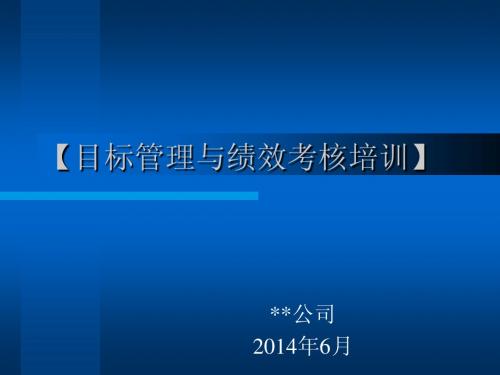 【目标管理与绩效考核培训】

**公司
2014年6月